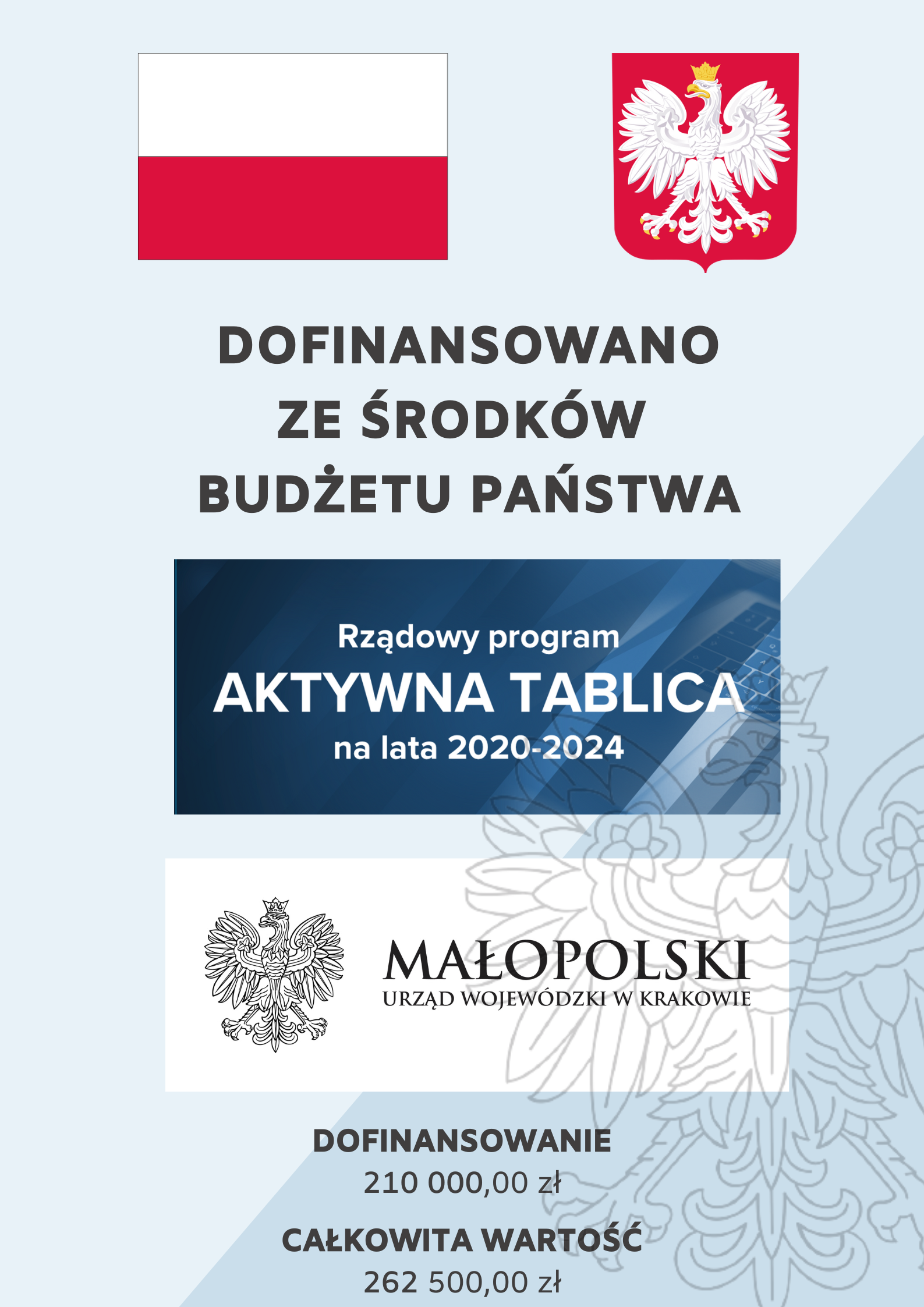 DOFINANSOWANO
ZE ŚRODKÓW
BUDŻETU PAŃSTWA

Rządowy program
AKTYWNA TABLICA
na lata 2020-2024

MAŁOPOLSKI
URZĄD WOJEWÓDZKI W KRAKOWIE

DOFINANSOWANIE
210 000,00 zł

CAŁKOWITA WARTOŚĆ
262 500,00 zł